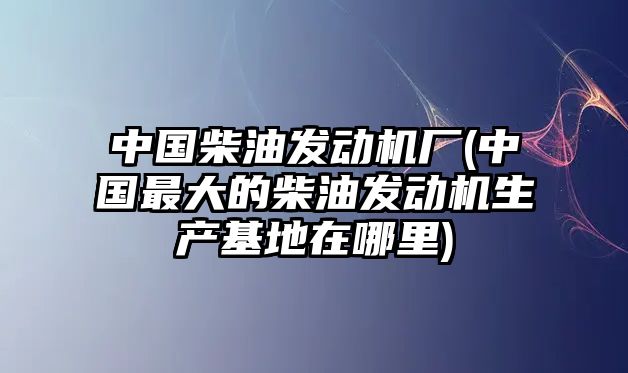 中国柴油发动机厂(中国最大的柴油发动机生产基地在哪里)